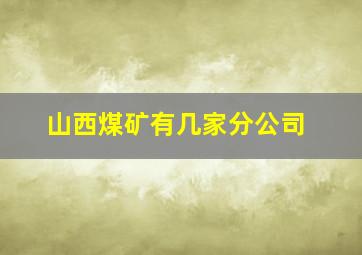 山西煤矿有几家分公司